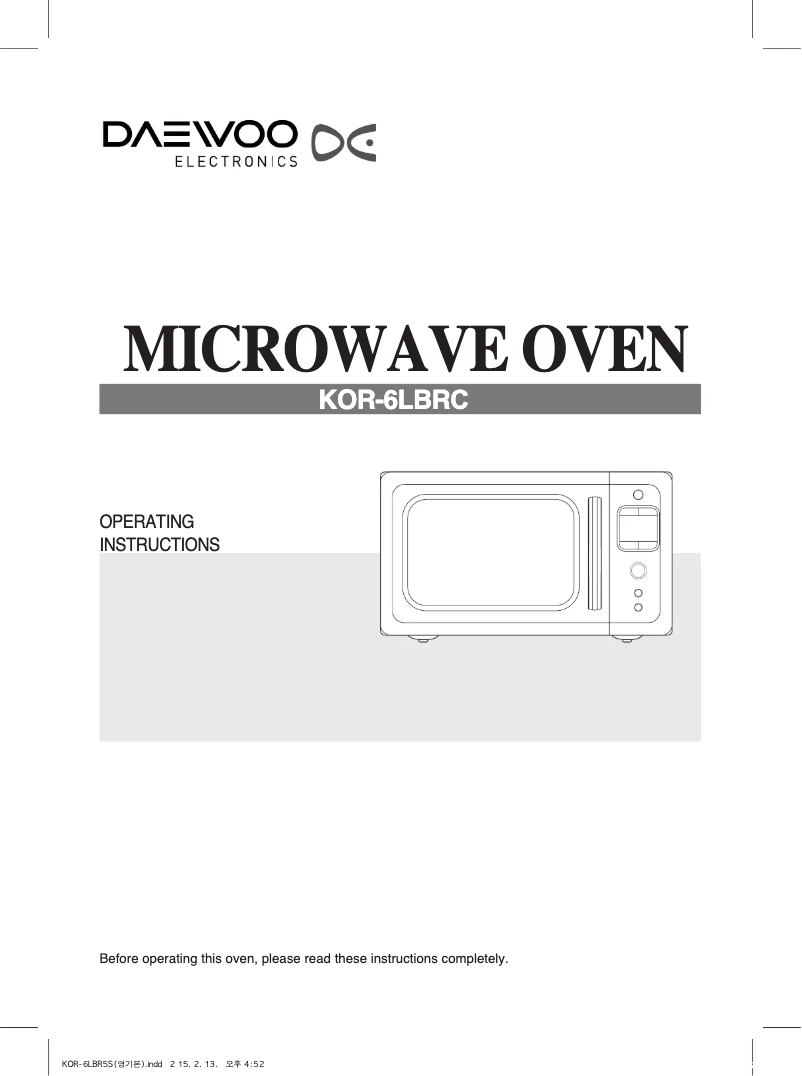 DAEWOO
ELECTRONICS

MICROWAVE OVEN

KOR-6LBRC

OPERATING INSTRUCTIONS

Before operating this oven, please read these instructions completely.

KOR-6LBR5S(영기문).indd 2 15. 2. 13. 오후 4:52